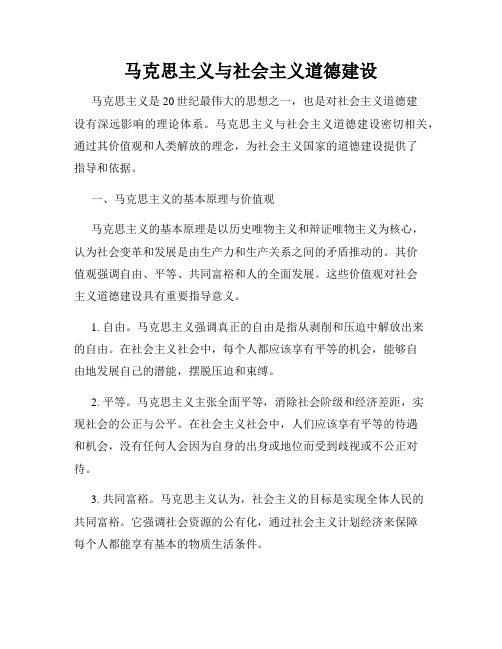 马克思主义与社会主义道德建设

马克思主义是20世纪最伟大的思想之一，也是对社会主义道德建设有深远影响的理论体系。马克思主义与社会主义道德建设密切相关，通过其价值观和人类解放的理念，为社会主义国家的道德建设提供了指导和依据。

一、马克思主义的基本原理与价值观

马克思主义的基本原理是以历史唯物主义和辩证唯物主义为核心，认为社会变革和发展是由生产力和生产关系之间的矛盾推动的。其价值观强调自由、平等、共同富裕和人的全面发展。这些价值观对社会主义道德建设具有重要指导意义。

1. 自由。马克思主义强调真正的自由是指从剥削和压迫中解放出来的自由。在社会主义社会中，每个人都应该享有平等的机会，能够自由地发展自己的潜能，摆脱压迫和束缚。

2. 平等。马克思主义主张全面平等，消除社会阶级和经济差距，实现社会的公正与公平。在社会主义社会中，人们应该享有平等的待遇和机会，没有任何人会因为自身的出身或地位而受到歧视或不公正对待。

3. 共同富裕。马克思主义认为，社会主义的目标是实现全体人民的共同富裕。它强调社会资源的公有化，通过社会主义计划经济来保障每个人都能享有基本的物质生活条件。